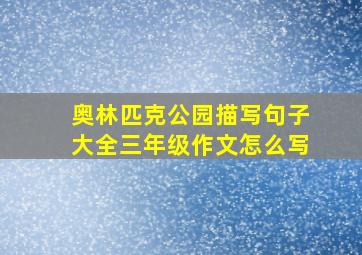 奥林匹克公园描写句子大全三年级作文怎么写